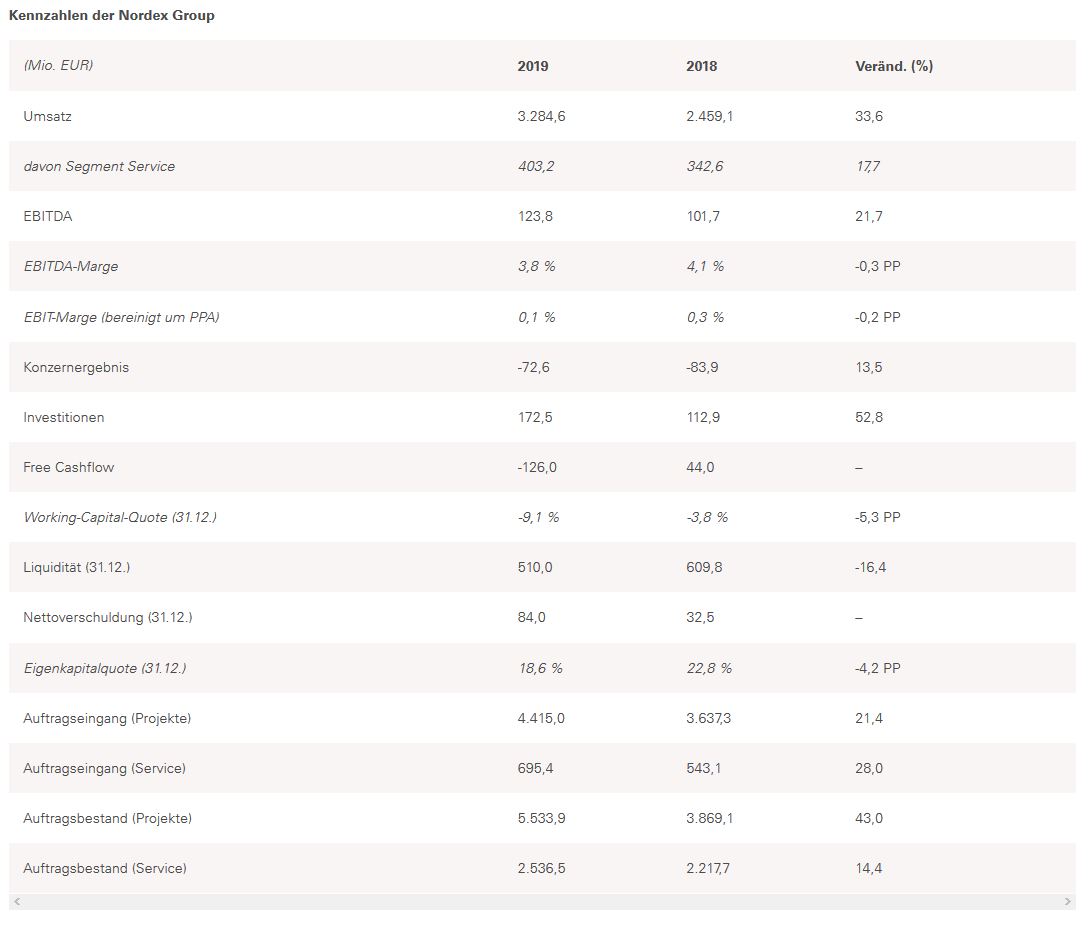 Kennzahlen der Nordex Group

| (Mio. EUR) | 2019 | 2018 | Veränd. (%) |
|---|---|---|---|
| Umsatz | 3.284,6 | 2.459,1 | 33,6 |
| davon Segment Service | 403,2 | 342,6 | 17,7 |
| EBITDA | 123,8 | 101,7 | 21,7 |
| EBITDA-Marge | 3,8 % | 4,1 % | -0,3 PP |
| EBIT-Marge (bereinigt um PPA) | 0,1 % | 0,3 % | -0,2 PP |
| Konzernergebnis | -72,6 | -83,9 | 13,5 |
| Investitionen | 172,5 | 112,9 | 52,8 |
| Free Cashflow | -126,0 | 44,0 | – |
| Working-Capital-Quote (31.12.) | -9,1 % | -3,8 % | -5,3 PP |
| Liquidität (31.12.) | 510,0 | 609,8 | -16,4 |
| Nettoverschuldung (31.12.) | 84,0 | 32,5 | – |
| Eigenkapitalquote (31.12.) | 18,6 % | 22,8 % | -4,2 PP |
| Auftragseingang (Projekte) | 4.415,0 | 3.637,3 | 21,4 |
| Auftragseingang (Service) | 695,4 | 543,1 | 28,0 |
| Auftragsbestand (Projekte) | 5.533,9 | 3.869,1 | 43,0 |
| Auftragsbestand (Service) | 2.536,5 | 2.217,7 | 14,4 |